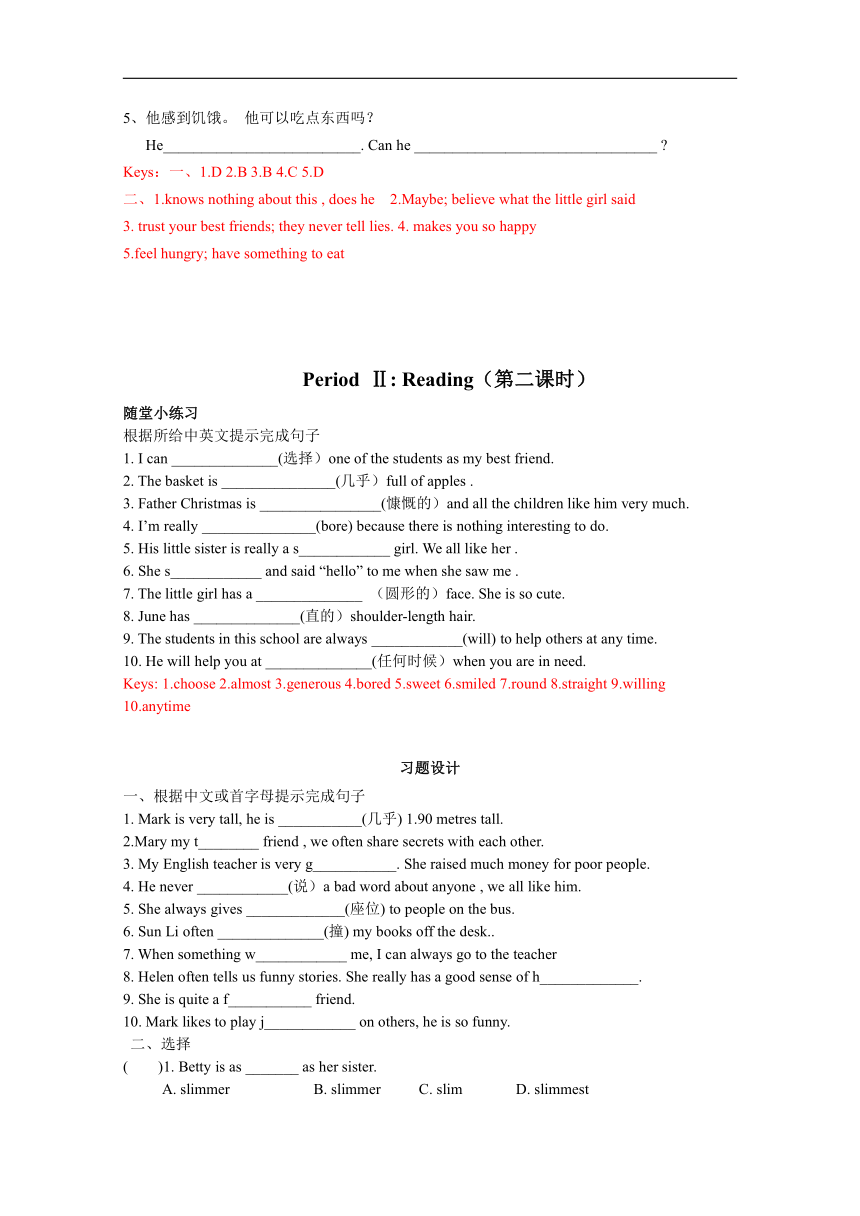 5、他感到饥饿。 他可以吃点东西吗？

He__________________________. Can he ________________________________ ?

Keys：一、1.D 2.B 3.B 4.C 5.D

二、1.knows nothing about this , does he 2.Maybe; believe what the little girl said

3. trust your best friends; they never tell lies. 4. makes you so happy

5.feel hungry; have something to eat

Period Ⅱ: Reading（第二课时）

随堂小练习

根据所给中英文提示完成句子

1. I can ______________(选择）one of the students as my best friend.

2. The basket is _______________(几乎）full of apples .

3. Father Christmas is ________________(慷慨的）and all the children like him very much.

4. I'm really _______________(bore) because there is nothing interesting to do.

5. His little sister is really a s____________ girl. We all like her .

6. She s____________ and said "hello" to me when she saw me .

7. The little girl has a ______________ （圆形的）face. She is so cute.

8. June has ______________(直的）shoulder-length hair.

9. The students in this school are always ____________(will) to help others at any time.

10. He will help you at ______________(任何时候）when you are in need.

Keys: 1.choose 2.almost 3.generous 4.bored 5.sweet 6.smiled 7.round 8.straight 9.willing 10.anytime

习题设计

一、根据中文或首字母提示完成句子

1. Mark is very tall, he is ___________(几乎) 1.90 metres tall.

2.Mary my t________ friend , we often share secrets with each other.

3. My English teacher is very g___________. She raised much money for poor people.

4. He never ____________(说）a bad word about anyone , we all like him.

5. She always gives _____________(座位) to people on the bus.

6. Sun Li often ______________(撞) my books off the desk..

7. When something w____________ me, I can always go to the teacher

8. Helen often tells us funny stories. She really has a good sense of h_____________.

9. She is quite a f___________ friend.

10. Mark likes to play j____________ on others, he is so funny.

二、选择

( )1. Betty is as _______ as her sister.

A. slimmer B. slimmer C. slim D. slimmest